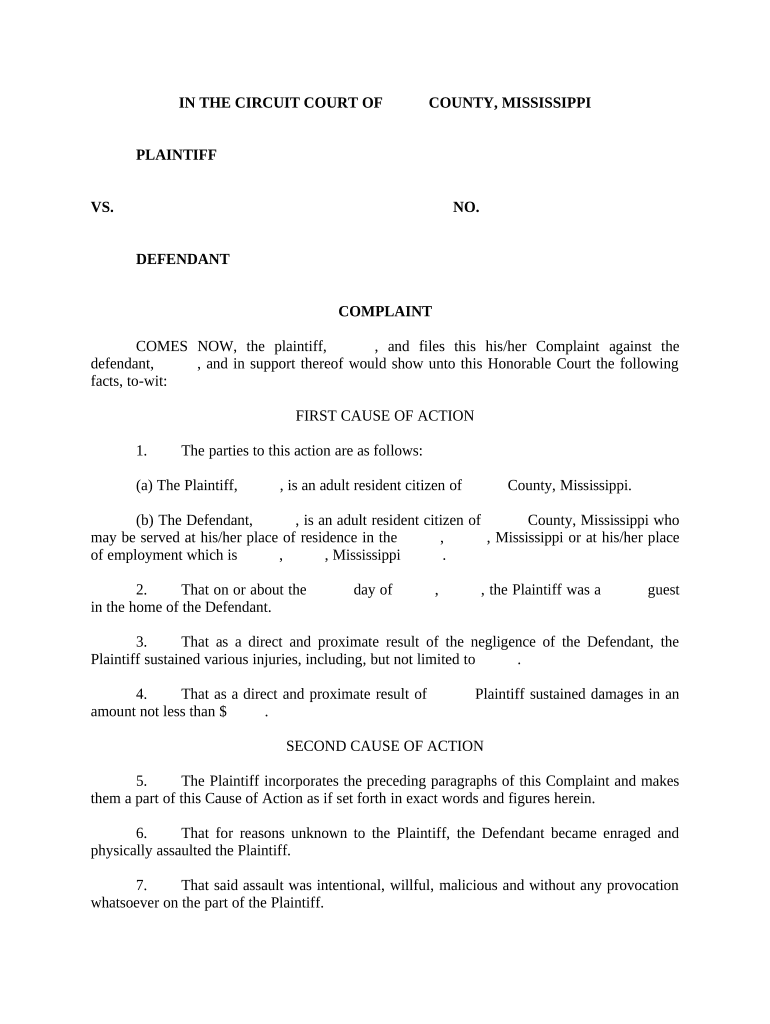 IN THE CIRCUIT COURT OF COUNTY, MISSISSIPPI

PLAINTIFF

VS. NO.

DEFENDANT

COMPLAINT

COMES NOW, the plaintiff, , and files this his/her Complaint against the defendant, , and in support thereof would show unto this Honorable Court the following facts, to-wit:

FIRST CAUSE OF ACTION

1. The parties to this action are as follows:

(a) The Plaintiff, , is an adult resident citizen of County, Mississippi.

(b) The Defendant, , is an adult resident citizen of County, Mississippi who may be served at his/her place of residence in the , , Mississippi or at his/her place of employment which is , , Mississippi .

2. That on or about the day of , , the Plaintiff was a guest in the home of the Defendant.

3. That as a direct and proximate result of the negligence of the Defendant, the Plaintiff sustained various injuries, including, but not limited to .

4. That as a direct and proximate result of Plaintiff sustained damages in an amount not less than $ .

SECOND CAUSE OF ACTION

5. The Plaintiff incorporates the preceding paragraphs of this Complaint and makes them a part of this Cause of Action as if set forth in exact words and figures herein.

6. That for reasons unknown to the Plaintiff, the Defendant became enraged and physically assaulted the Plaintiff.

7. That said assault was intentional, willful, malicious and without any provocation whatsoever on the part of the Plaintiff.